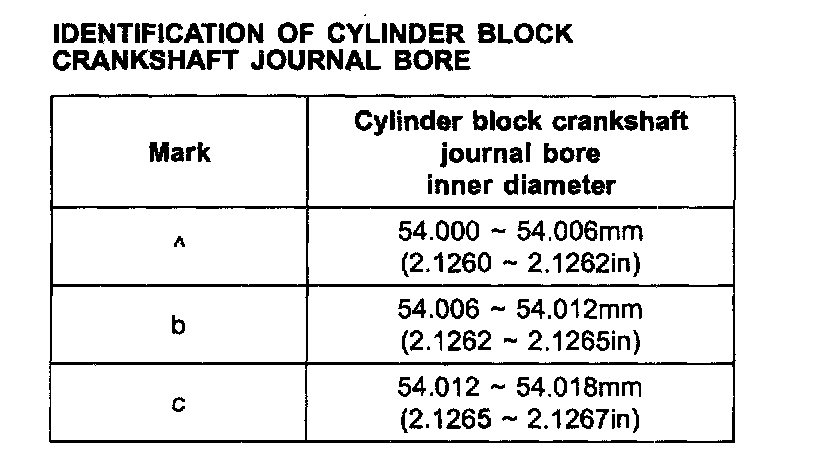 IDENTIFICATION OF CYLINDER BLOCK CRANKSHAFT JOURNAL BORE

| Mark | Cylinder block crankshaft journal bore inner diameter |
|---|---|
| ^ | 54.000 ~ 54.006mm (2.1260 ~ 2.1262in) |
| b | 54.006 ~ 54.012mm (2.1262 ~ 2.1265in) |
| c | 54.012 ~ 54.018mm (2.1265 ~ 2.1267in) |